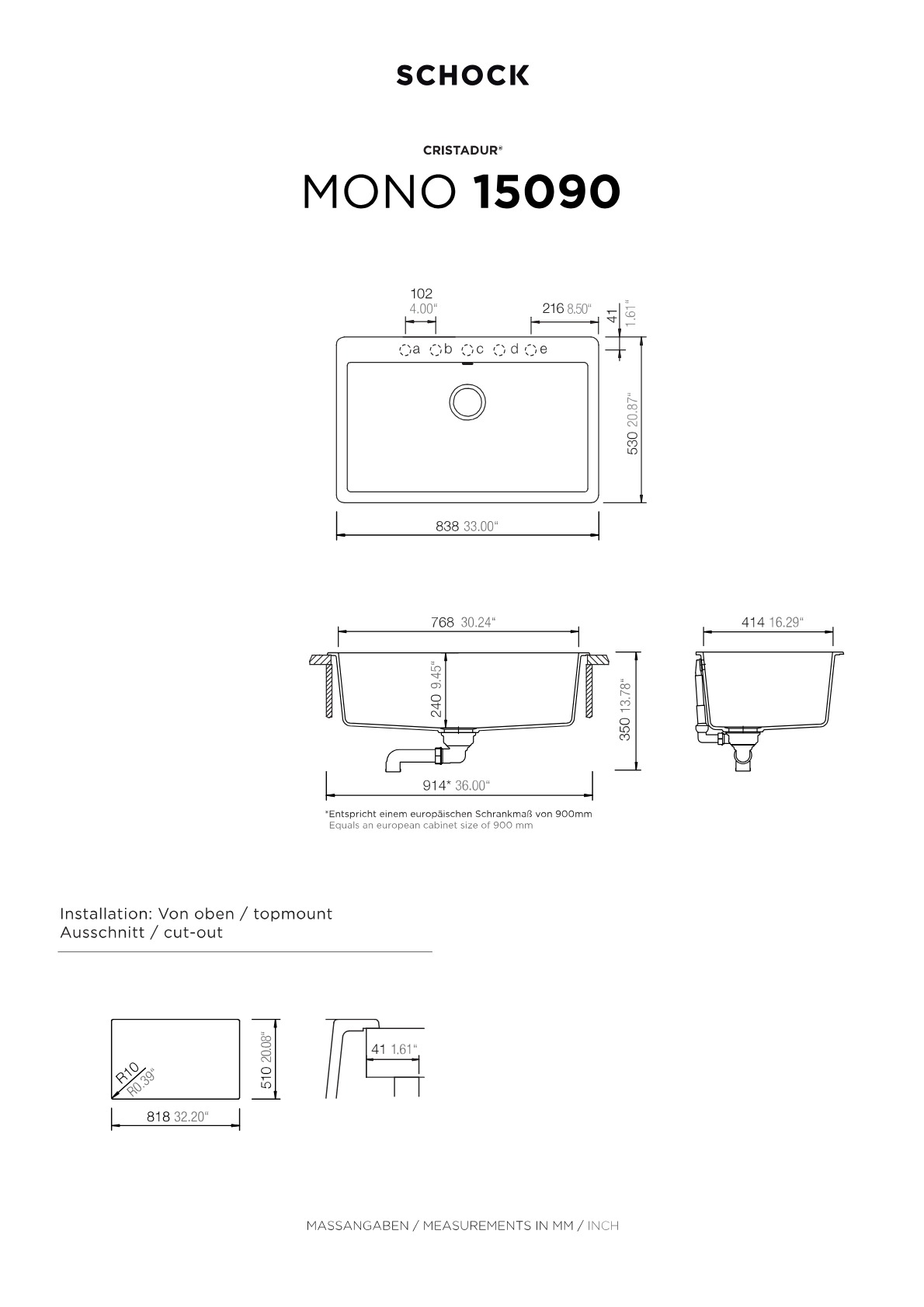 SCHOCK

CRISTADUR®

MONO 15090

102
4.00"

216 8.50"

41
1.61"

a b c d e

530 20.87"

838 33.00"

768 30.24"

240 9.45"

350 13.78"

914* 36.00"

414 16.29"

*Entspricht einem europäischen Schrankmaß von 900mm
Equals an european cabinet size of 900 mm

Installation: Von oben / topmount
Ausschnitt / cut-out

R10
R0.39"

510 20.08"

818 32.20"

41 1.61"

MASSANGABEN / MEASUREMENTS IN MM / INCH